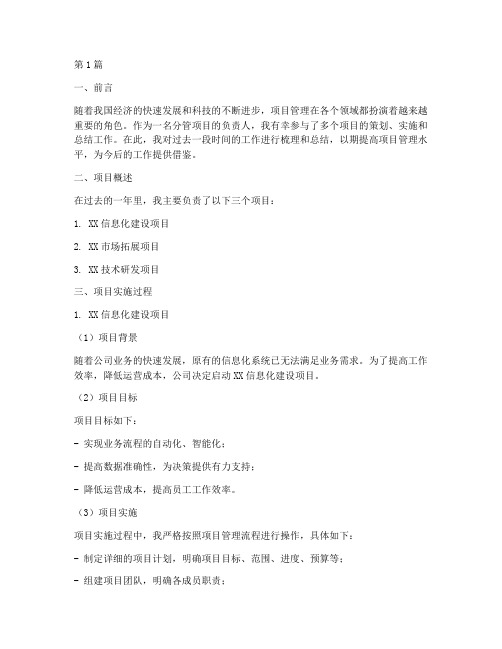 第1篇

一、前言

随着我国经济的快速发展和科技的不断进步，项目管理在各个领域都扮演着越来越重要的角色。作为一名分管项目的负责人，我有幸参与了多个项目的策划、实施和总结工作。在此，我对过去一段时间的工作进行梳理和总结，以期提高项目管理水平，为今后的工作提供借鉴。

二、项目概述

在过去的一年里，我主要负责了以下三个项目：

1. XX信息化建设项目

2. XX市场拓展项目

3. XX技术研发项目

三、项目实施过程

1. XX信息化建设项目

（1）项目背景

随着公司业务的快速发展，原有的信息化系统已无法满足业务需求。为了提高工作效率，降低运营成本，公司决定启动XX信息化建设项目。

（2）项目目标

项目目标如下：

- 实现业务流程的自动化、智能化；

- 提高数据准确性，为决策提供有力支持；

- 降低运营成本，提高员工工作效率。

（3）项目实施

项目实施过程中，我严格按照项目管理流程进行操作，具体如下：

- 制定详细的项目计划，明确项目目标、范围、进度、预算等；

- 组建项目团队，明确各成员职责；